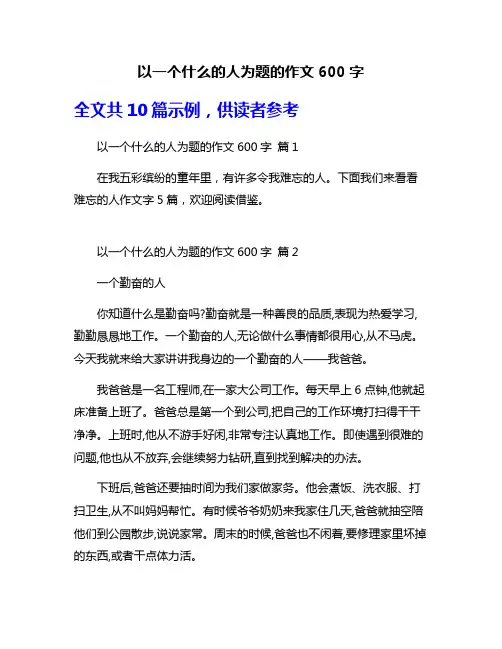 以一个什么的人为题的作文 600 字

全文共 10 篇示例，供读者参考

以一个什么的人为题的作文 600 字 篇 1

在我五彩缤纷的童年里，有许多令我难忘的人。下面我们来看看难忘的人作文字 5 篇，欢迎阅读借鉴。

以一个什么的人为题的作文 600 字 篇 2

一个勤奋的人

你知道什么是勤奋吗?勤奋就是一种善良的品质,表现为热爱学习,勤勤恳恳地工作。一个勤奋的人,无论做什么事情都很用心,从不马虎。今天我就来给大家讲讲我身边的一个勤奋的人——我爸爸。

我爸爸是一名工程师,在一家大公司工作。每天早上 6 点钟,他就起床准备上班了。爸爸总是第一个到公司,把自己的工作环境打扫得干干净净。上班时,他从不游手好闲,非常专注认真地工作。即使遇到很难的问题,他也从不放弃,会继续努力钻研,直到找到解决的办法。

下班后,爸爸还要抽时间为我们家做家务。他会煮饭、洗衣服、打扫卫生,从不叫妈妈帮忙。有时候爷爷奶奶来我家住几天,爸爸就抽空陪他们到公园散步,说说家常。周末的时候,爸爸也不闲着,要修理家里坏掉的东西,或者干点体力活。